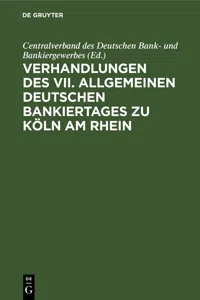 DE GRUYTER

Centralverband des Deutschen Bank- und Bankiergewerbes (Ed.)

VERHANDLUNGEN DES VII. ALLGEMEINEN DEUTSCHEN BANKIERTAGES ZU KÖLN AM RHEIN

DE G